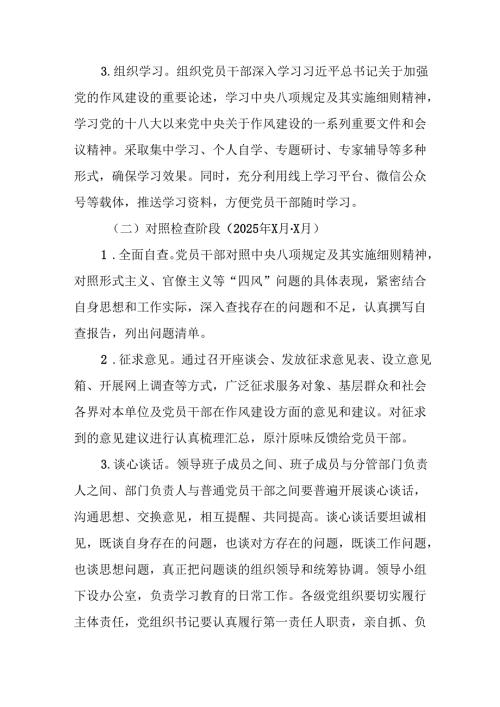 3. 组织学习。组织党员干部深入学习习近平总书记关于加强党的作风建设的重要论述，学习中央八项规定及其实施细则精神，学习党的十八大以来党中央关于作风建设的一系列重要文件和会议精神。采取集中学习、个人自学、专题研讨、专家辅导等多种形式，确保学习效果。同时，充分利用线上学习平台、微信公众号等载体，推送学习资料，方便党员干部随时学习。

（二）对照检查阶段（2025年X月-X月）

1．全面自查。党员干部对照中央八项规定及其实施细则精神，对照形式主义、官僚主义等“四风”问题的具体表现，紧密结合自身思想和工作实际，深入查找存在的问题和不足，认真撰写自查报告，列出问题清单。

2．征求意见。通过召开座谈会、发放征求意见表、设立意见箱、开展网上调查等方式，广泛征求服务对象、基层群众和社会各界对本单位及党员干部在作风建设方面的意见和建议。对征求到的意见建议进行认真梳理汇总，原汁原味反馈给党员干部。

3. 谈心谈话。领导班子成员之间、班子成员与分管部门负责人之间、部门负责人与普通党员干部之间要普遍开展谈心谈话，沟通思想、交换意见，相互提醒、共同提高。谈心谈话要坦诚相见，既谈自身存在的问题，也谈对方存在的问题，既谈工作问题，也谈思想问题，真正把问题谈的组织领导和统筹协调。领导小组下设办公室，负责学习教育的日常工作。各级党组织要切实履行主体责任，党组织书记要认真履行第一责任人职责，亲自抓、负